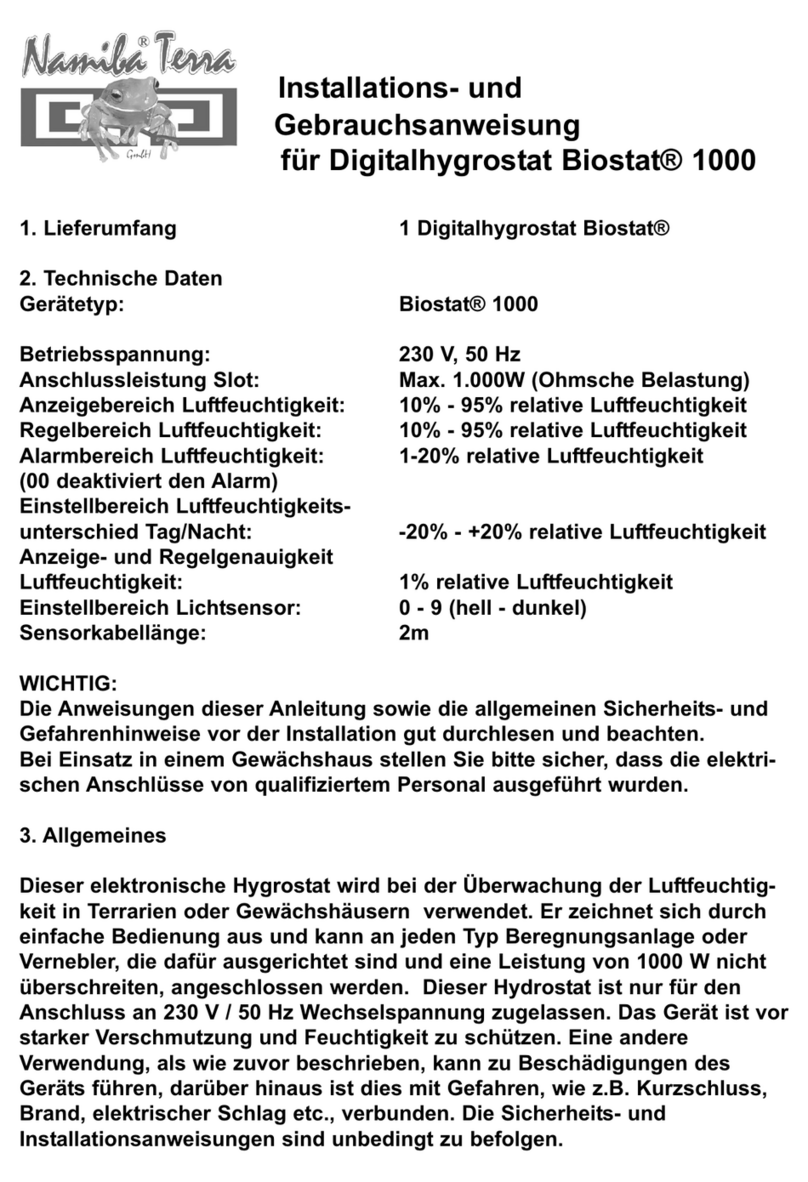 Namiba® Terra
GmbH

Installations- und Gebrauchsanweisung für Digitalhygrostat Biostat® 1000

| | |
|---|---|
| 1. Lieferumfang | 1 Digitalhygrostat Biostat® |
| 2. Technische Daten | |
| Gerätetyp: | Biostat® 1000 |
| Betriebsspannung: | 230 V, 50 Hz |
| Anschlussleistung Slot: | Max. 1.000W (Ohmsche Belastung) |
| Anzeigebereich Luftfeuchtigkeit: | 10% - 95% relative Luftfeuchtigkeit |
| Regelbereich Luftfeuchtigkeit: | 10% - 95% relative Luftfeuchtigkeit |
| Alarmbereich Luftfeuchtigkeit: (00 deaktiviert den Alarm) | 1-20% relative Luftfeuchtigkeit |
| Einstellbereich Luftfeuchtigkeitsunterschied Tag/Nacht: | -20% - +20% relative Luftfeuchtigkeit |
| Anzeige- und Regelgenauigkeit Luftfeuchtigkeit: | 1% relative Luftfeuchtigkeit |
| Einstellbereich Lichtsensor: | 0 - 9 (hell - dunkel) |
| Sensorkabellänge: | 2m |

WICHTIG:
Die Anweisungen dieser Anleitung sowie die allgemeinen Sicherheits- und Gefahrenhinweise vor der Installation gut durchlesen und beachten.
Bei Einsatz in einem Gewächshaus stellen Sie bitte sicher, dass die elektrischen Anschlüsse von qualifiziertem Personal ausgeführt wurden.

3. Allgemeines

Dieser elektronische Hygrostat wird bei der Überwachung der Luftfeuchtigkeit in Terrarien oder Gewächshäusern verwendet. Er zeichnet sich durch einfache Bedienung aus und kann an jeden Typ Beregnungsanlage oder Vernebler, die dafür ausgerichtet sind und eine Leistung von 1000 W nicht überschreiten, angeschlossen werden. Dieser Hydrostat ist nur für den Anschluss an 230 V / 50 Hz Wechselspannung zugelassen. Das Gerät ist vor starker Verschmutzung und Feuchtigkeit zu schützen. Eine andere Verwendung, als wie zuvor beschrieben, kann zu Beschädigungen des Geräts führen, darüber hinaus ist dies mit Gefahren, wie z.B. Kurzschluss, Brand, elektrischer Schlag etc., verbunden. Die Sicherheits- und Installationsanweisungen sind unbedingt zu befolgen.